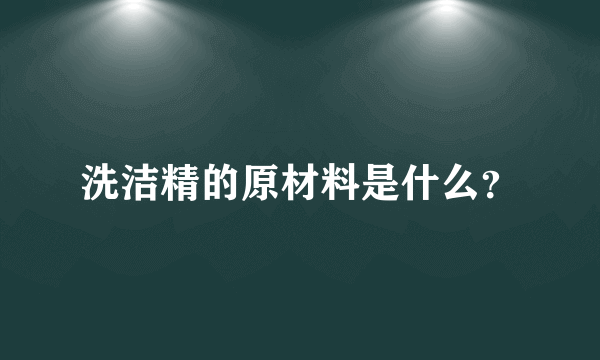 洗洁精的原材料是什么?